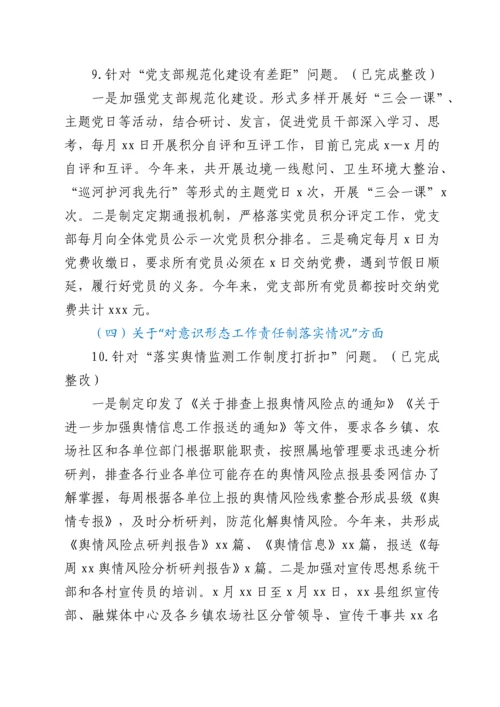 9.针对“党支部规范化建设有差距”问题。（已完成整改）

一是加强党支部规范化建设。形式多样开展好“三会一课”、主题党日等活动，结合研讨、发言，促进党员干部深入学习、思考，每月xx日开展积分自评和互评工作，目前已完成x—x月的自评和互评。今年来，共开展边境一线慰问、卫生环境大整治、“巡河护河我先行”等形式的主题党日x次，开展“三会一课”x次。二是制定定期通报机制，严格落实党员积分评定工作，党支部每月向全体党员公示一次党员积分排名。三是确定每月x日为党费收缴日，要求所有党员必须在x日交纳党费，遇到节假日顺延，履行好党员的义务。今年来，党支部所有党员都按时交纳党费共计xxx元。

（四）关于“对意识形态工作责任制落实情况”方面

10.针对“落实舆情监测工作制度打折扣”问题。（已完成整改）

一是制定印发了《关于排查上报舆情风险点的通知》《关于进一步加强舆情信息工作报送的通知》等文件，要求各乡镇、农场社区和各单位部门根据职能职责，按照属地管理要求迅速分析研判，排查各行业各单位可能存在的舆情风险点报县委网信办了解掌握，每周根据各单位上报的舆情风险线索整合形成县级《舆情专报》，及时分析研判，防范化解舆情风险。今年来，共形成《舆情风险点研判报告》xx篇、《舆情信息》xx篇，报送《每周xx舆情风险分析研判报告》x篇。二是加强对宣传思想系统干部和各村宣传员的培训。x月xx日至x月xx日，xx县组织宣传部、融媒体中心及各乡镇农场社区分管领导、宣传干事共xx名